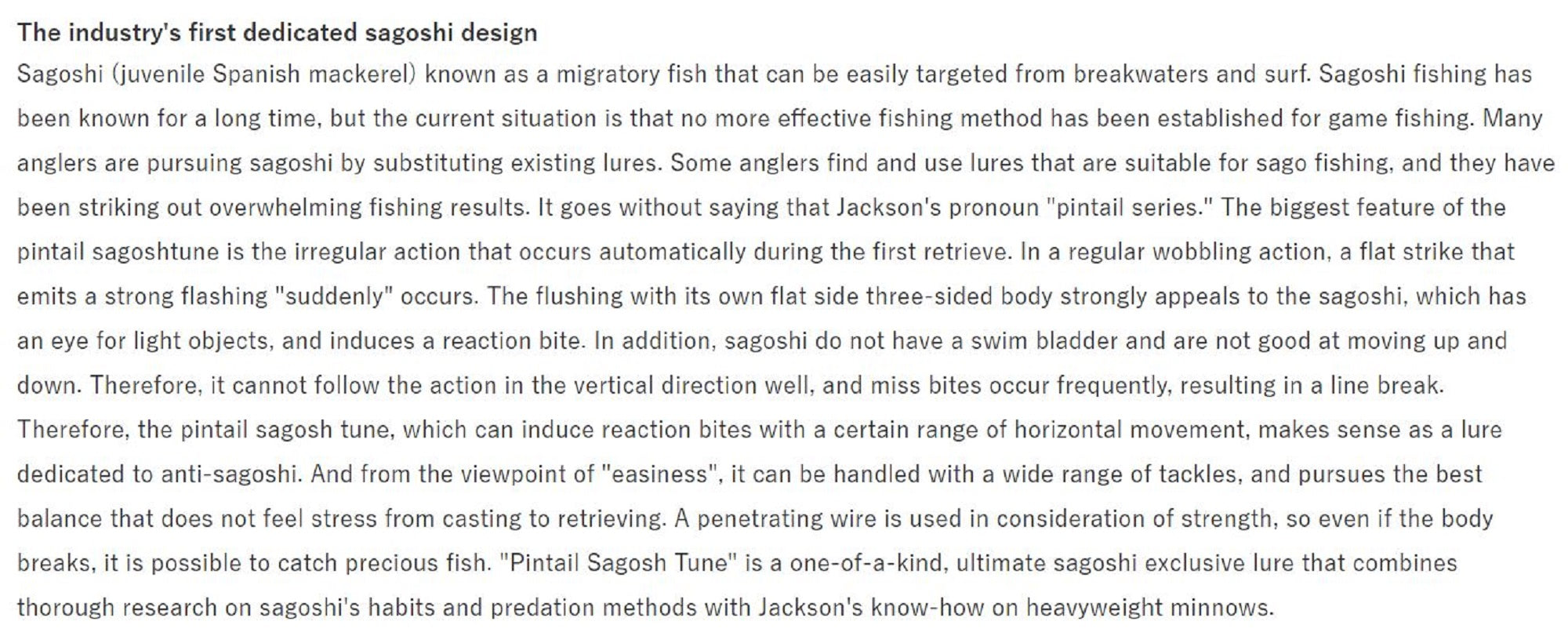 The industry's first dedicated sagoshi design

Sagoshi (juvenile Spanish mackerel) known as a migratory fish that can be easily targeted from breakwaters and surf. Sagoshi fishing has been known for a long time, but the current situation is that no more effective fishing method has been established for game fishing. Many anglers are pursuing sagoshi by substituting existing lures. Some anglers find and use lures that are suitable for sago fishing, and they have been striking out overwhelming fishing results. It goes without saying that Jackson's pronoun "pintail series." The biggest feature of the pintail sagoshtune is the irregular action that occurs automatically during the first retrieve. In a regular wobbling action, a flat strike that emits a strong flashing "suddenly" occurs. The flushing with its own flat side three-sided body strongly appeals to the sagoshi, which has an eye for light objects, and induces a reaction bite. In addition, sagoshi do not have a swim bladder and are not good at moving up and down. Therefore, it cannot follow the action in the vertical direction well, and miss bites occur frequently, resulting in a line break.
Therefore, the pintail sagosh tune, which can induce reaction bites with a certain range of horizontal movement, makes sense as a lure dedicated to anti-sagoshi. And from the viewpoint of "easiness", it can be handled with a wide range of tackles, and pursues the best balance that does not feel stress from casting to retrieving. A penetrating wire is used in consideration of strength, so even if the body breaks, it is possible to catch precious fish. "Pintail Sagosh Tune" is a one-of-a-kind, ultimate sagoshi exclusive lure that combines thorough research on sagoshi's habits and predation methods with Jackson's know-how on heavyweight minnows.